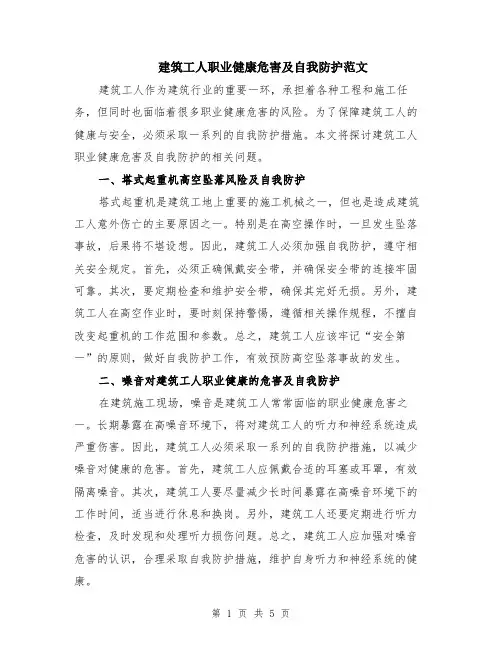 建筑工人职业健康危害及自我防护范文

建筑工人作为建筑行业的重要一环，承担着各种工程和施工任务，但同时也面临着很多职业健康危害的风险。为了保障建筑工人的健康与安全，必须采取一系列的自我防护措施。本文将探讨建筑工人职业健康危害及自我防护的相关问题。

一、塔式起重机高空坠落风险及自我防护

塔式起重机是建筑工地上重要的施工机械之一，但也是造成建筑工人意外伤亡的主要原因之一。特别是在高空操作时，一旦发生坠落事故，后果将不堪设想。因此，建筑工人必须加强自我防护，遵守相关安全规定。首先，必须正确佩戴安全带，并确保安全带的连接牢固可靠。其次，要定期检查和维护安全带，确保其完好无损。另外，建筑工人在高空作业时，要时刻保持警惕，遵循相关操作规程，不擅自改变起重机的工作范围和参数。总之，建筑工人应该牢记“安全第一”的原则，做好自我防护工作，有效预防高空坠落事故的发生。

二、噪音对建筑工人职业健康的危害及自我防护

在建筑施工现场，噪音是建筑工人常常面临的职业健康危害之一。长期暴露在高噪音环境下，将对建筑工人的听力和神经系统造成严重伤害。因此，建筑工人必须采取一系列的自我防护措施，以减少噪音对健康的危害。首先，建筑工人应佩戴合适的耳塞或耳罩，有效隔离噪音。其次，建筑工人要尽量减少长时间暴露在高噪音环境下的工作时间，适当进行休息和换岗。另外，建筑工人还要定期进行听力检查，及时发现和处理听力损伤问题。总之，建筑工人应加强对噪音危害的认识，合理采取自我防护措施，维护自身听力和神经系统的健康。

第 1 页 共 5 页